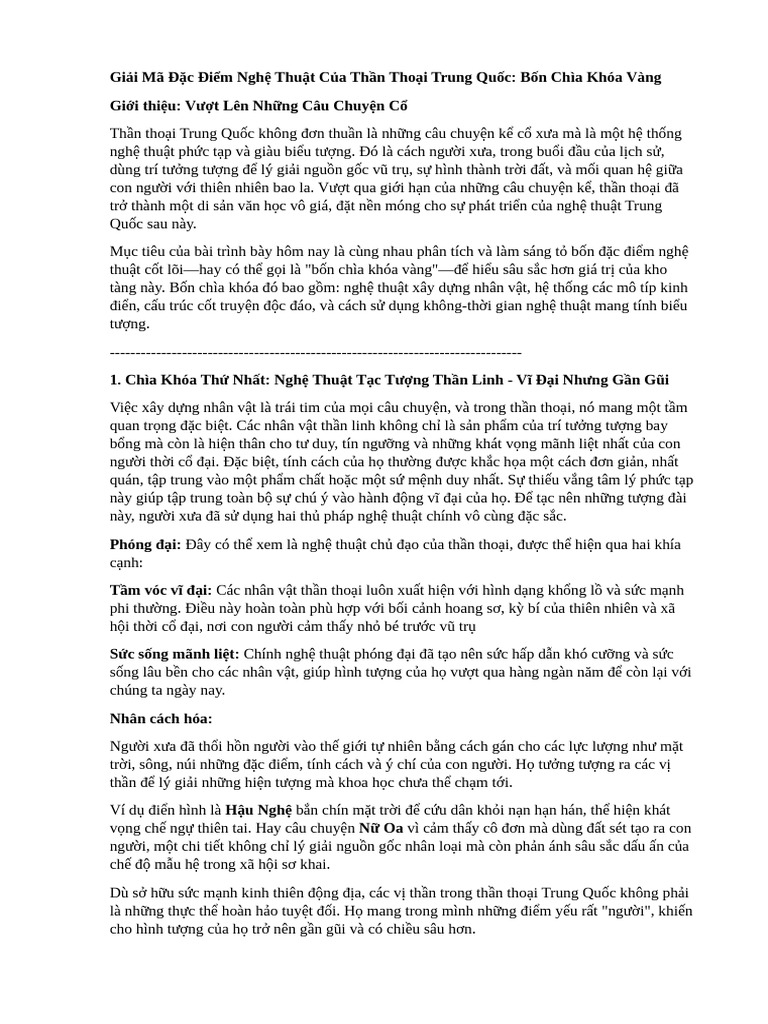 Giải Mã Đặc Điểm Nghệ Thuật Của Thần Thoại Trung Quốc: Bốn Chìa Khóa Vàng

Giới thiệu: Vượt Lên Những Câu Chuyện Cổ

Thần thoại Trung Quốc không đơn thuần là những câu chuyện kể cổ xưa mà là một hệ thống nghệ thuật phức tạp và giàu biểu tượng. Đó là cách người xưa, trong buổi đầu của lịch sử, dùng trí tưởng tượng để lý giải nguồn gốc vũ trụ, sự hình thành trời đất, và mối quan hệ giữa con người với thiên nhiên bao la. Vượt qua giới hạn của những câu chuyện kể, thần thoại đã trở thành một di sản văn học vô giá, đặt nền móng cho sự phát triển của nghệ thuật Trung Quốc sau này.

Mục tiêu của bài trình bày hôm nay là cùng nhau phân tích và làm sáng tỏ bốn đặc điểm nghệ thuật cốt lõi—hay có thể gọi là "bốn chìa khóa vàng"—để hiểu sâu sắc hơn giá trị của kho tàng này. Bốn chìa khóa đó bao gồm: nghệ thuật xây dựng nhân vật, hệ thống các mô típ kinh điển, cấu trúc cốt truyện độc đáo, và cách sử dụng không-thời gian nghệ thuật mang tính biểu tượng.

--------------------------------------------------------------------------------

1. Chìa Khóa Thứ Nhất: Nghệ Thuật Tạc Tượng Thần Linh - Vĩ Đại Nhưng Gần Gũi

Việc xây dựng nhân vật là trái tim của mọi câu chuyện, và trong thần thoại, nó mang một tầm quan trọng đặc biệt. Các nhân vật thần linh không chỉ là sản phẩm của trí tưởng tượng bay bổng mà còn là hiện thân cho tư duy, tín ngưỡng và những khát vọng mãnh liệt nhất của con người thời cổ đại. Đặc biệt, tính cách của họ thường được khắc họa một cách đơn giản, nhất quán, tập trung vào một phẩm chất hoặc một sứ mệnh duy nhất. Sự thiếu vắng tâm lý phức tạp này giúp tập trung toàn bộ sự chú ý vào hành động vĩ đại của họ. Để tạc nên những tượng đài này, người xưa đã sử dụng hai thủ pháp nghệ thuật chính vô cùng đặc sắc.

Phóng đại: Đây có thể xem là nghệ thuật chủ đạo của thần thoại, được thể hiện qua hai khía cạnh:

Tầm vóc vĩ đại: Các nhân vật thần thoại luôn xuất hiện với hình dạng khổng lồ và sức mạnh phi thường. Điều này hoàn toàn phù hợp với bối cảnh hoang sơ, kỳ bí của thiên nhiên và xã hội thời cổ đại, nơi con người cảm thấy nhỏ bé trước vũ trụ

Sức sống mãnh liệt: Chính nghệ thuật phóng đại đã tạo nên sức hấp dẫn khó cưỡng và sức sống lâu bền cho các nhân vật, giúp hình tượng của họ vượt qua hàng ngàn năm để còn lại với chúng ta ngày nay.

Nhân cách hóa:

Người xưa đã thổi hồn người vào thế giới tự nhiên bằng cách gán cho các lực lượng như mặt trời, sông, núi những đặc điểm, tính cách và ý chí của con người. Họ tưởng tượng ra các vị thần để lý giải những hiện tượng mà khoa học chưa thể chạm tới.

Ví dụ điển hình là Hậu Nghệ bắn chín mặt trời để cứu dân khỏi nạn hạn hán, thể hiện khát vọng chế ngự thiên tai. Hay câu chuyện Nữ Oa vì cảm thấy cô đơn mà dùng đất sét tạo ra con người, một chi tiết không chỉ lý giải nguồn gốc nhân loại mà còn phản ánh sâu sắc dấu ấn của chế độ mẫu hệ trong xã hội sơ khai.

Dù sở hữu sức mạnh kinh thiên động địa, các vị thần trong thần thoại Trung Quốc không phải là những thực thể hoàn hảo tuyệt đối. Họ mang trong mình những điểm yếu rất "người", khiến cho hình tượng của họ trở nên gần gũi và có chiều sâu hơn.